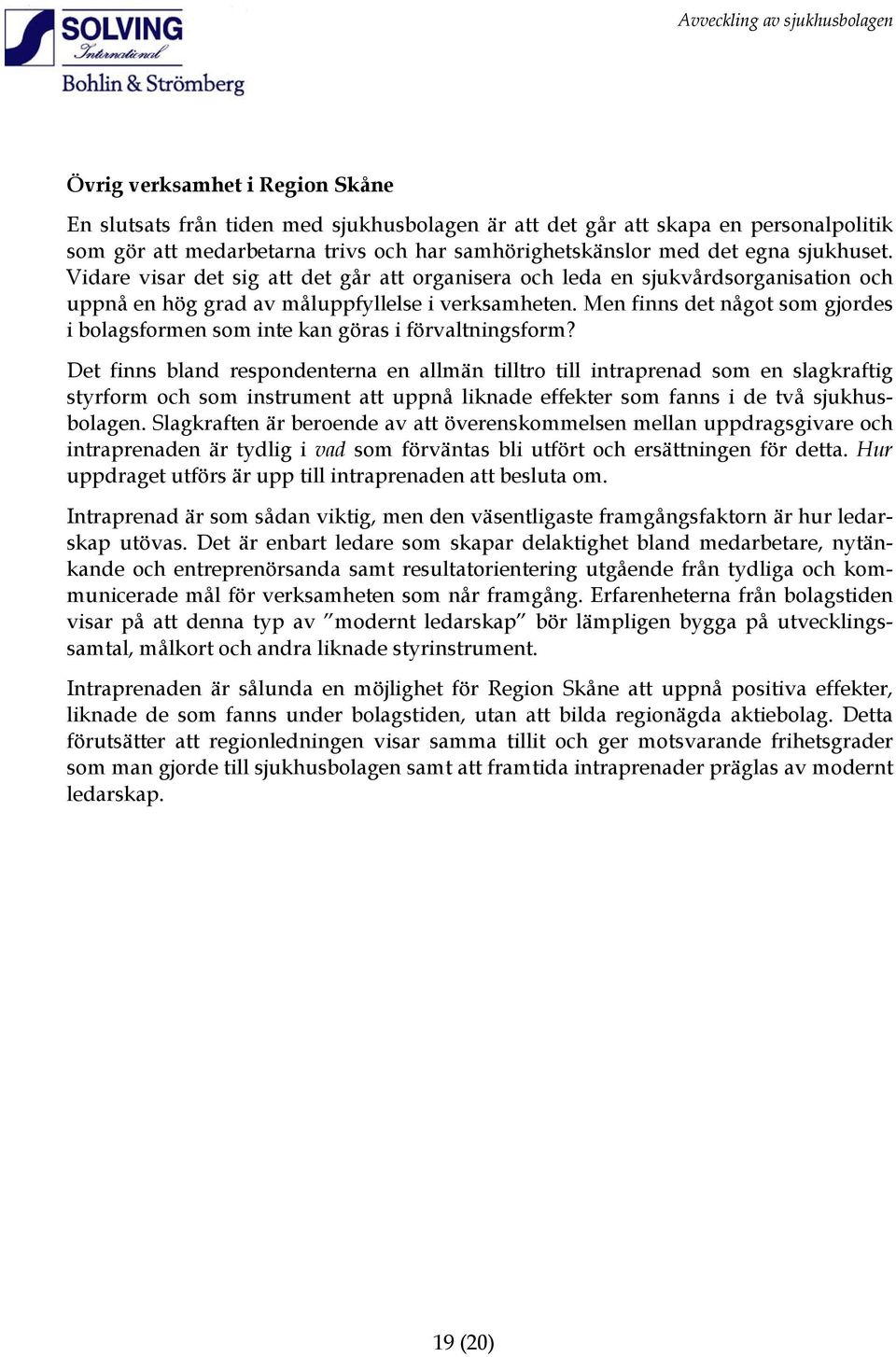 SOLVING
International
Bohlin & Strömberg

Avveckling av sjukhusbolagen

Övrig verksamhet i Region Skåne

En slutsats från tiden med sjukhusbolagen är att det går att skapa en personalpolitik som gör att medarbetarna trivs och har samhörighetskänslor med det egna sjukhuset. Vidare visar det sig att det går att organisera och leda en sjukvårdsorganisation och uppnå en hög grad av måluppfyllelse i verksamheten. Men finns det något som gjordes i bolagsformen som inte kan göras i förvaltningsform?

Det finns bland respondenterna en allmän tilltro till intraprenad som en slagkraftig styrform och som instrument att uppnå liknade effekter som fanns i de två sjukhusbolagen. Slagkraften är beroende av att överenskommelsen mellan uppdragsgivare och intraprenaden är tydlig i vad som förväntas bli utfört och ersättningen för detta. Hur uppdraget utförs är upp till intraprenaden att besluta om.

Intraprenad är som sådan viktig, men den väsentligaste framgångsfaktorn är hur ledarskap utövas. Det är enbart ledare som skapar delaktighet bland medarbetare, nytänkande och entreprenörsanda samt resultatorientering utgående från tydliga och kommunicerade mål för verksamheten som når framgång. Erfarenheterna från bolagstiden visar på att denna typ av ”modernt ledarskap” bör lämpligen bygga på utvecklingssamtal, målkort och andra liknade styrinstrument.

Intraprenaden är sålunda en möjlighet för Region Skåne att uppnå positiva effekter, liknade de som fanns under bolagstiden, utan att bilda regionägda aktiebolag. Detta förutsätter att regionledningen visar samma tillit och ger motsvarande frihetsgrader som man gjorde till sjukhusbolagen samt att framtida intraprenader präglas av modernt ledarskap.

19 (20)